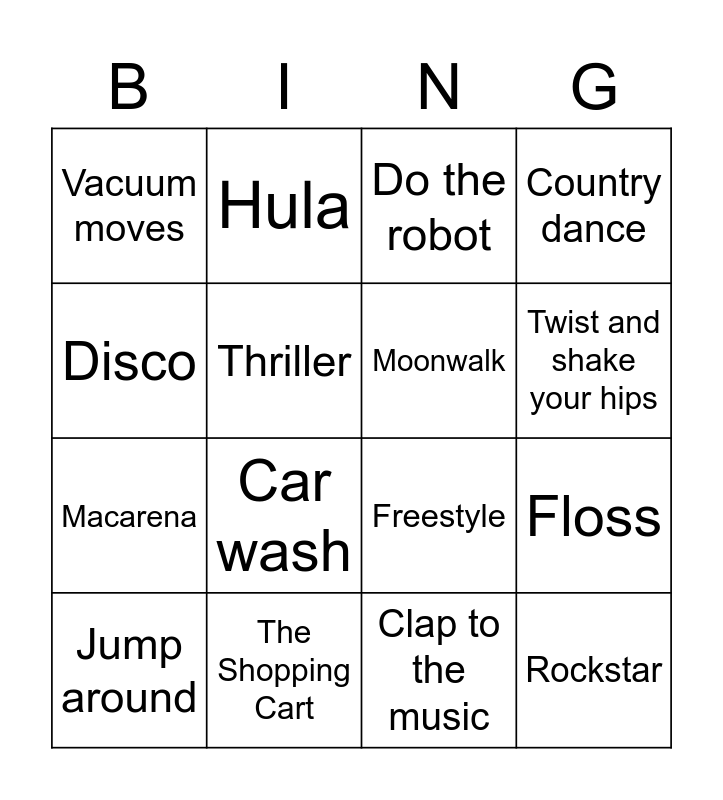 | B | I | N | G |
|---|---|---|---|
| Vacuum moves | Hula | Do the robot | Country dance |
| Disco | Thriller | Moonwalk | Twist and shake your hips |
| Macarena | Car wash | Freestyle | Floss |
| Jump around | The Shopping Cart | Clap to the music | Rockstar |